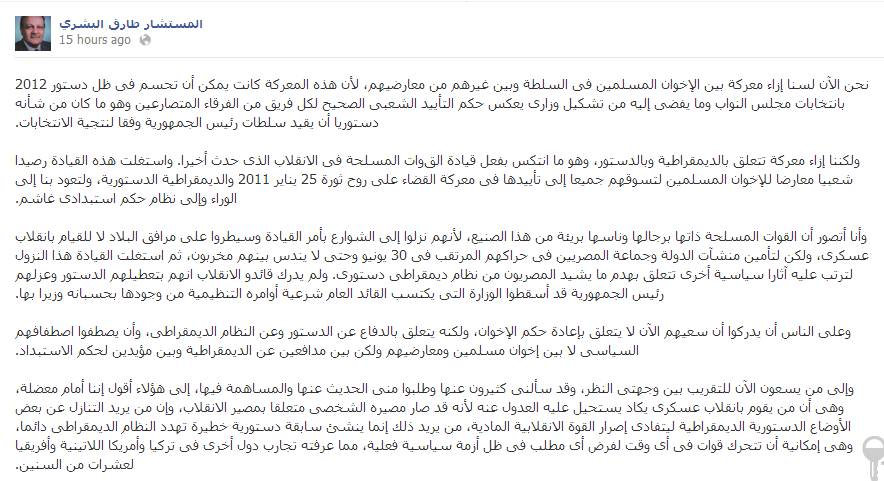 المستشار طارق البشري
15 hours ago

نحن الآن لسنا إزاء معركة بين الإخوان المسلمين فى السلطة وبين غيرهم من معارضيهم، لأن هذه المعركة كانت يمكن أن تحسم فى ظل دستور 2012 بانتخابات مجلس النواب وما يفضى إليه من تشكيل وزارى يعكس حكم التأييد الشعبى الصحيح لكل فريق من الفرقاء المتصارعين وهو ما كان من شأنه دستوريا أن يقيد سلطات رئيس الجمهورية وفقا لنتيجة الانتخابات.

ولكننا إزاء معركة تتعلق بالديمقراطية وبالدستور، وهو ما انتكس بفعل قيادة القوات المسلحة فى الانقلاب الذى حدث أخيرا. واستغلت هذه القيادة رصيدا شعبيا معارضا للإخوان المسلمين لتسوقهم جميعا إلى تأييدها فى معركة القضاء على روح ثورة 25 يناير 2011 والديمقراطية الدستورية، ولتعود بنا إلى الوراء وإلى نظام حكم استبدادى غاشم.

وأنا أتصور أن القوات المسلحة ذاتها برجالها وناسها بريئة من هذا الصنيع، لأنهم نزلوا إلى الشوارع بأمر القيادة وسيطروا على مرافق البلاد لا للقيام بانقلاب عسكرى، ولكن لتأمين منشآت الدولة وجماعة المصريين فى حراكهم المرتقب فى 30 يونيو وحتى لا يندس بينهم مخربون، ثم استغلت القيادة هذا النزول لترتب عليه آثارا سياسية أخرى تتعلق بهدم ما يشيد المصريون من نظام ديمقراطى دستورى. ولم يدرك قائدو الانقلاب انهم بتعطيلهم الدستور وعزلهم رئيس الجمهورية قد أسقطوا الوزارة التى يكتسب القائد العام شرعية أوامره التنظيمية من وجودها بحسبانه وزيرا بها.

وعلى الناس أن يدركوا أن سعيهم الآن لا يتعلق بإعادة حكم الإخوان، ولكنه يتعلق بالدفاع عن الدستور وعن النظام الديمقراطى، وأن يصطفوا اصطفافهم السياسى لا بين إخوان مسلمين ومعارضيهم ولكن بين مدافعين عن الديمقراطية وبين مؤيدين لحكم الاستبداد.

وإلى من يسعون الآن للتقريب بين وجهتى النظر، وقد سألنى كثيرون عنها وطلبوا منى الحديث عنها والمساهمة فيها، إلى هؤلاء أقول إننا أمام معضلة، وهى أن من يقوم بانقلاب عسكرى يكاد يستحيل عليه العدول عنه لأنه قد صار مصيره الشخصى متعلقا بمصير الانقلاب، وإن من يريد التنازل عن بعض الأوضاع الدستورية الديمقراطية ليتفادى إصرار القوة الانقلابية المادية، من يريد ذلك إنما ينشئ سابقة دستورية خطيرة تهدد النظام الديمقراطى دائما، وهى إمكانية أن تتحرك قوات فى أى وقت لفرض أى مطلب فى ظل أزمة سياسية فعلية، مما عرفته تجارب دول أخرى فى تركيا وأمريكا اللاتينية وأفريقيا لعشرات من السنين.